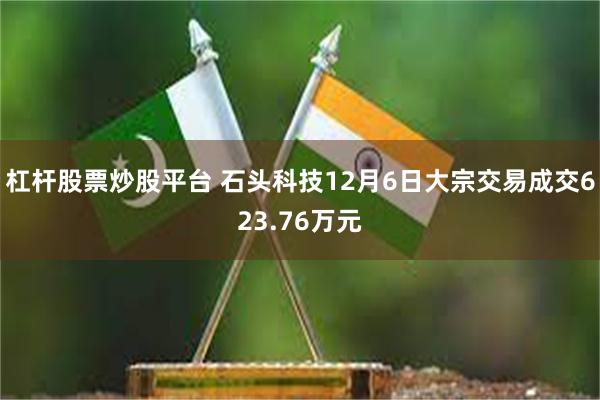 杠杆股票炒股平台 石头科技12月6日大宗交易成交623.76万元